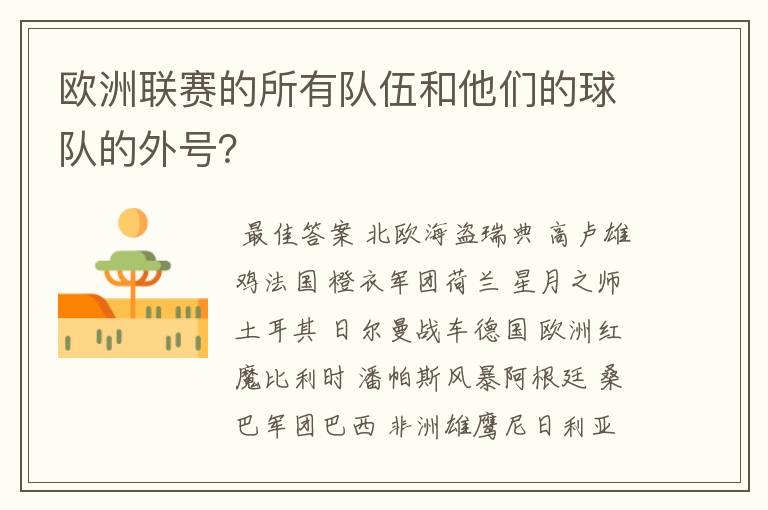 欧洲联赛的所有队伍和他们的球队的外号?

最佳答案 北欧海盗瑞典 高卢雄鸡法国 橙衣军团荷兰 星月之师土耳其 日尔曼战车德国 欧洲红魔比利时 潘帕斯风暴阿根廷 桑巴军团巴西 非洲雄鹰尼日利亚